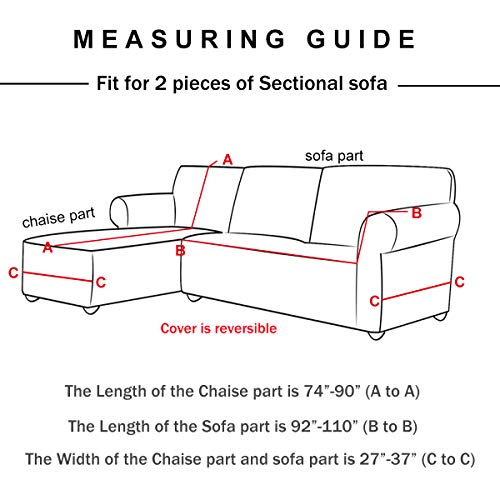 MEASURING GUIDE

Fit for 2 pieces of Sectional sofa

A

sofa part

chaise part

B

A

B

C

C

C

C

Cover is reversible

The Length of the Chaise part is 74”-90” (A to A)

The Length of the Sofa part is 92”-110” (B to B)

The Width of the Chaise part and sofa part is 27”-37” (C to C)